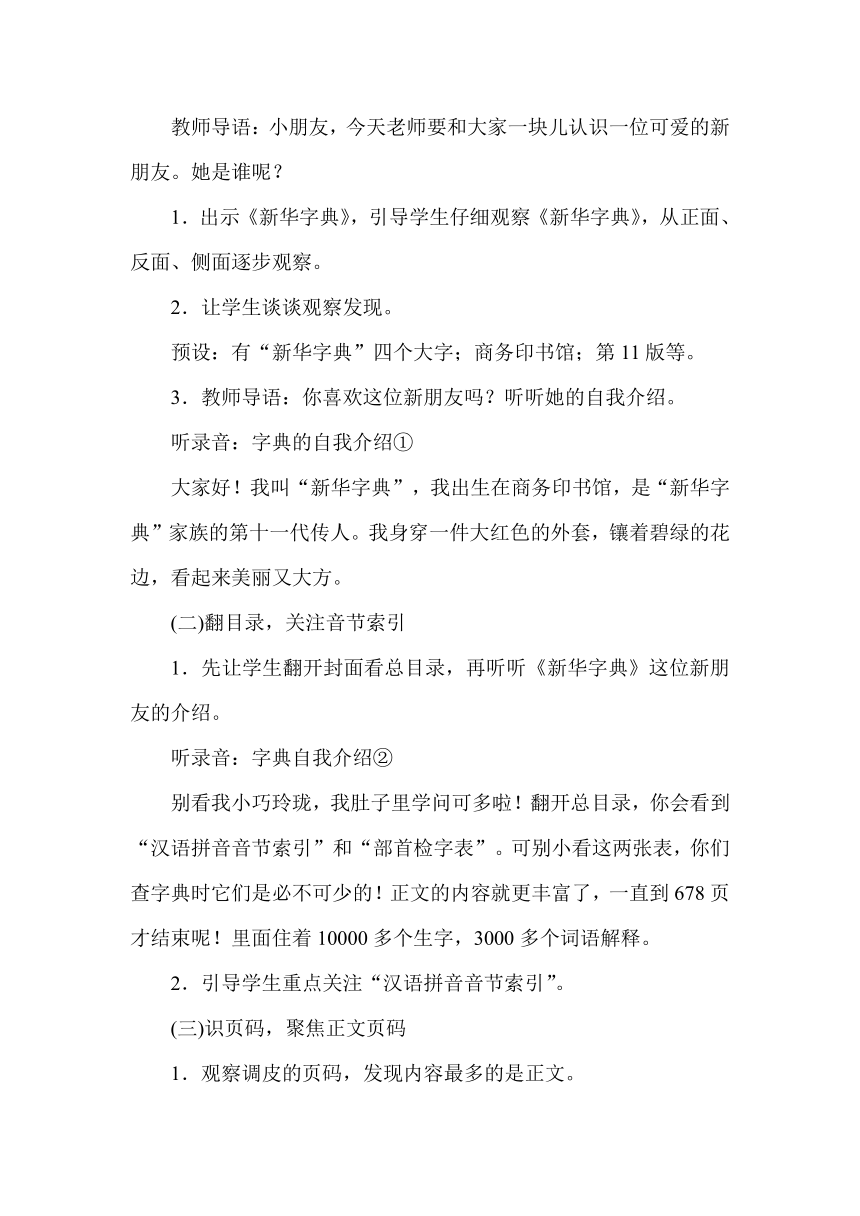 教师导语：小朋友，今天老师要和大家一块儿认识一位可爱的新朋友。她是谁呢？

1．出示《新华字典》，引导学生仔细观察《新华字典》，从正面、反面、侧面逐步观察。

2．让学生谈谈观察发现。

预设：有“新华字典”四个大字；商务印书馆；第 11 版等。

3．教师导语：你喜欢这位新朋友吗？听听她的自我介绍。

听录音：字典的自我介绍①

大家好！我叫“新华字典”，我出生在商务印书馆，是“新华字典”家族的第十一代传人。我身穿一件大红色的外套，镶着碧绿的花边，看起来美丽又大方。

(二)翻目录，关注音节索引

1．先让学生翻开封面看总目录，再听听《新华字典》这位新朋友的介绍。

听录音：字典自我介绍②

别看我小巧玲珑，我肚子里学问可多啦！翻开总目录，你会看到“汉语拼音音节索引”和“部首检字表”。可别小看这两张表，你们查字典时它们是必不可少的！正文的内容就更丰富了，一直到 678 页才结束呢！里面住着 10000 多个生字，3000 多个词语解释。

2．引导学生重点关注“汉语拼音音节索引”。

(三)识页码，聚焦正文页码

1．观察调皮的页码，发现内容最多的是正文。